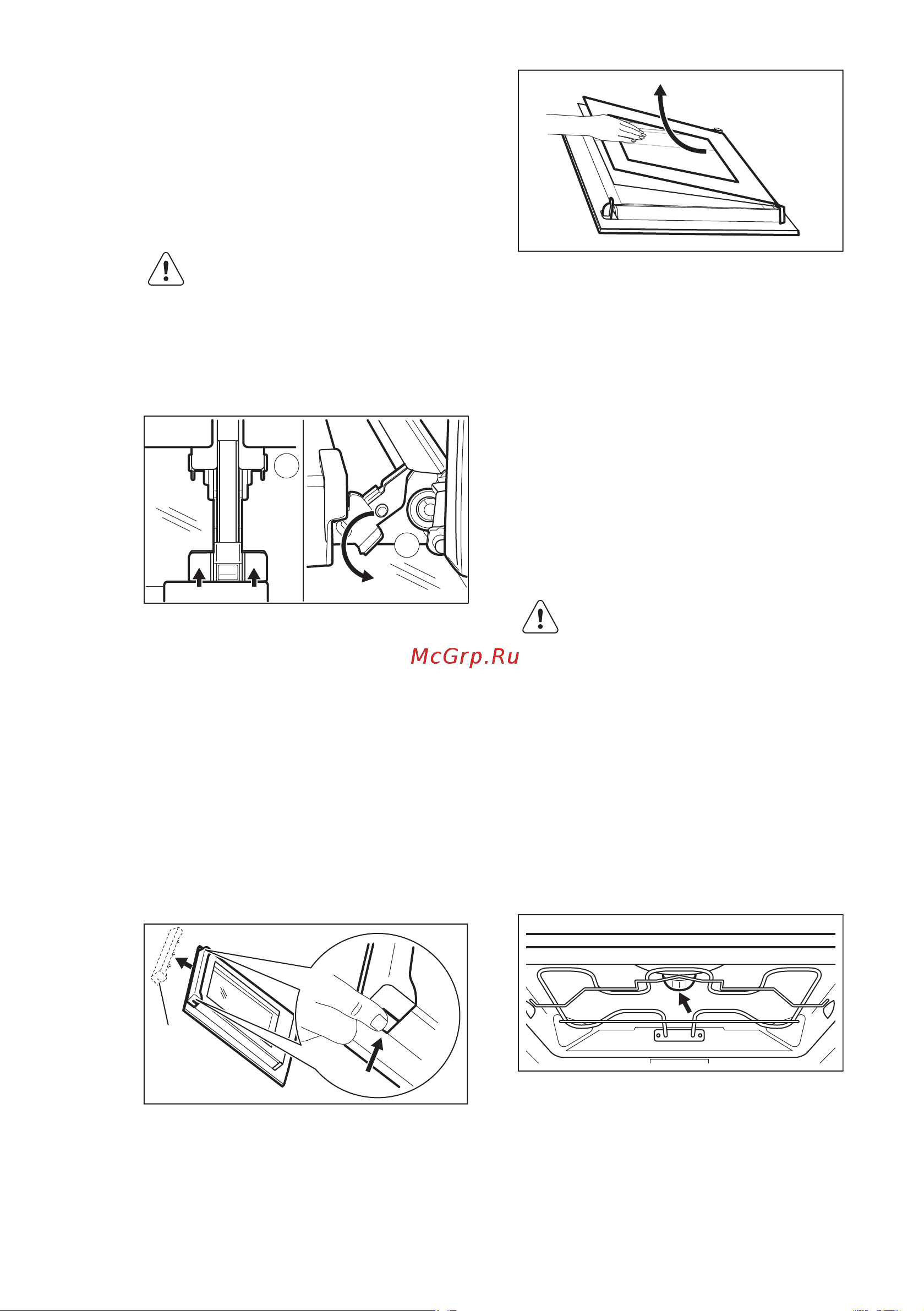 McGrp.Ru